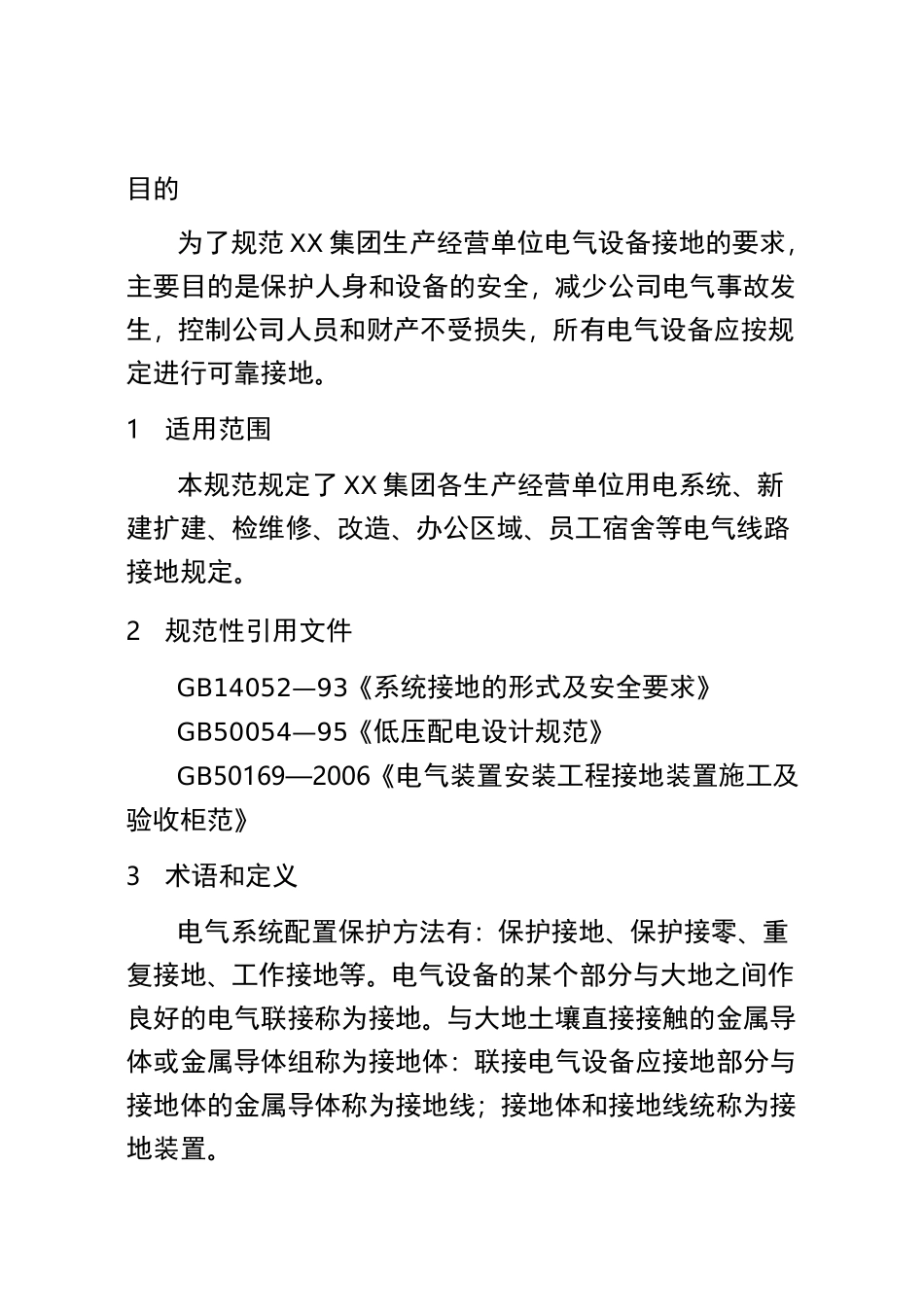 目的

为了规范 XX 集团生产经营单位电气设备接地的要求，主要目的是保护人身和设备的安全，减少公司电气事故发生，控制公司人员和财产不受损失，所有电气设备应按规定进行可靠接地。

1　适用范围

本规范规定了 XX 集团各生产经营单位用电系统、新建扩建、检维修、改造、办公区域、员工宿舍等电气线路接地规定。

2　规范性引用文件

GB14052—93《系统接地的形式及安全要求》

GB50054—95《低压配电设计规范》

GB50169—2006《电气装置安装工程接地装置施工及验收柜范》

3　术语和定义

电气系统配置保护方法有：保护接地、保护接零、重复接地、工作接地等。电气设备的某个部分与大地之间作良好的电气联接称为接地。与大地土壤直接接触的金属导体或金属导体组称为接地体：联接电气设备应接地部分与接地体的金属导体称为接地线；接地体和接地线统称为接地装置。